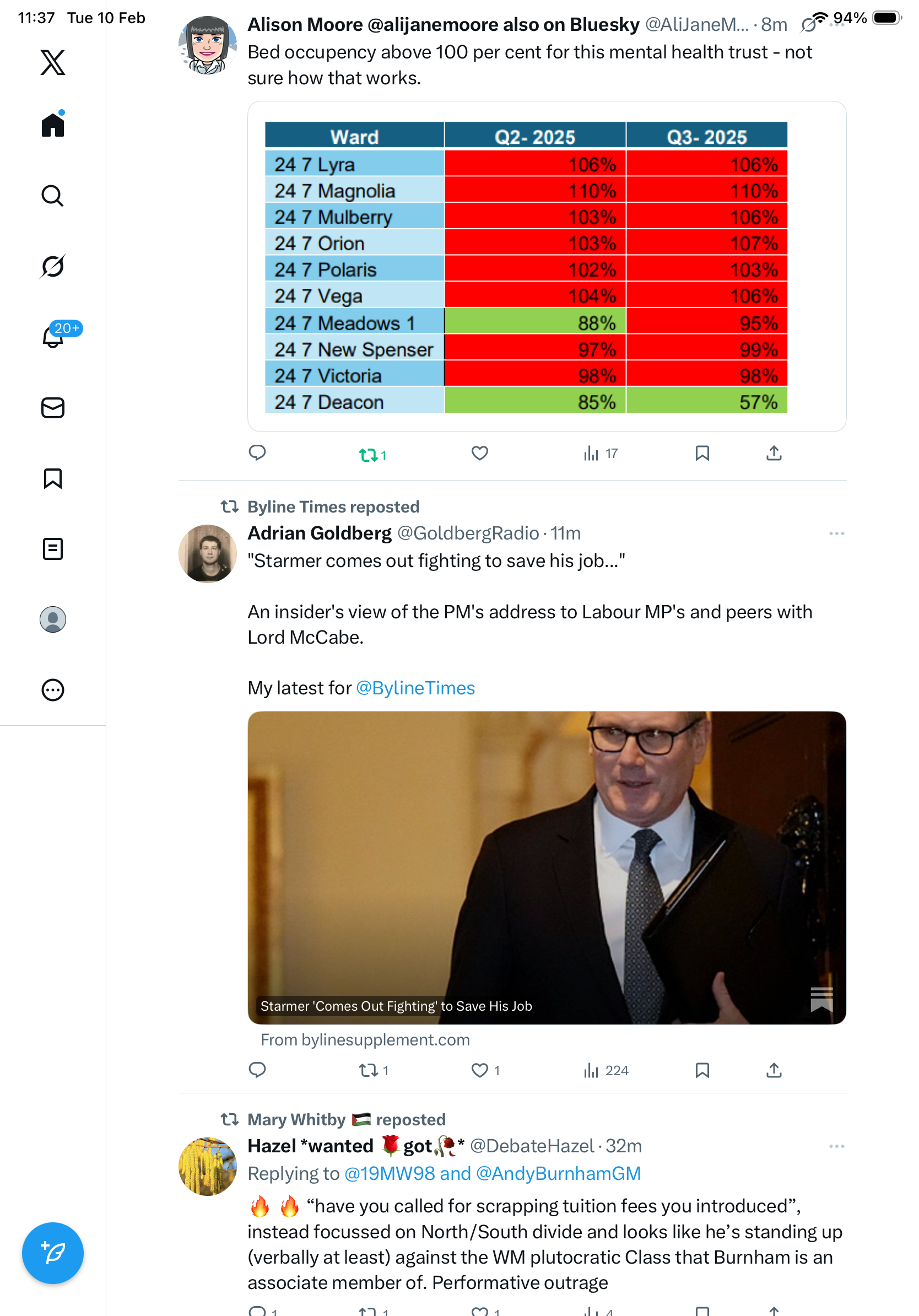 11:37 Tue 10 Feb

94%

20+

Alison Moore @alijanemoore also on Bluesky @AliJaneM... · 8m
Bed occupency above 100 per cent for this mental health trust - not sure how that works.

| Ward | Q2- 2025 | Q3- 2025 |
|---|---|---|
| 24 7 Lyra | 106% | 106% |
| 24 7 Magnolia | 110% | 110% |
| 24 7 Mulberry | 103% | 106% |
| 24 7 Orion | 103% | 107% |
| 24 7 Polaris | 102% | 103% |
| 24 7 Vega | 104% | 106% |
| 24 7 Meadows 1 | 88% | 95% |
| 24 7 New Spenser | 97% | 99% |
| 24 7 Victoria | 98% | 98% |
| 24 7 Deacon | 85% | 57% |

1 17

Byline Times reposted
Adrian Goldberg @GoldbergRadio · 11m
"Starmer comes out fighting to save his job..."

An insider's view of the PM's address to Labour MP's and peers with Lord McCabe.

My latest for @BylineTimes

Starmer 'Comes Out Fighting' to Save His Job
From bylinesupplement.com

1 1 224

Mary Whitby 🇵🇸 reposted
Hazel *wanted 🌹 got🥀* @DebateHazel · 32m
Replying to @19MW98 and @AndyBurnhamGM
🔥 🔥 “have you called for scrapping tuition fees you introduced”, instead focussed on North/South divide and looks like he’s standing up (verbally at least) against the WM plutocratic Class that Burnham is an associate member of. Performative outrage

1 1 1 4